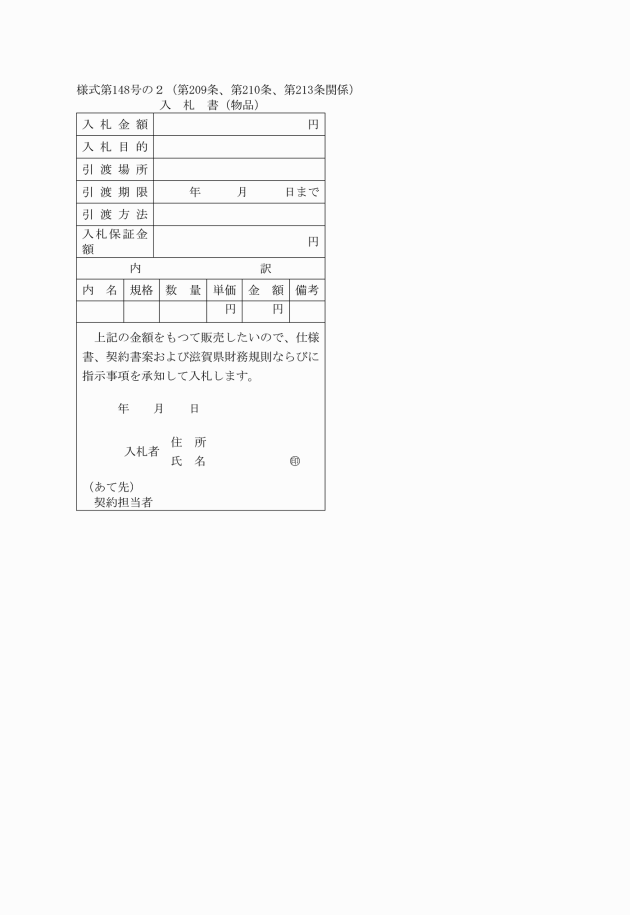 様式第148号の２（第209条、第210条、第213条関係）

入　札　書（物品）

| 入札金額 | 円 |
|---|---|
| 入札目的 | |
| 引渡場所 | |
| 引渡期限 | 年　　月　　日まで |
| 引渡方法 | |
| 入札保証金額 | 円 |

内　　　訳

| 内　名 | 規格 | 数　量 | 単価 | 金　額 | 備考 |
|---|---|---|---|---|---|
| | | | 円 | 円 | |

上記の金額をもつて販売したいので、仕様書、契約書案および滋賀県財務規則ならびに指示事項を承知して入札します。

年　　月　　日

入札者　住　所
　　　　氏　名　　　　　　㊞

（あて先）
契約担当者